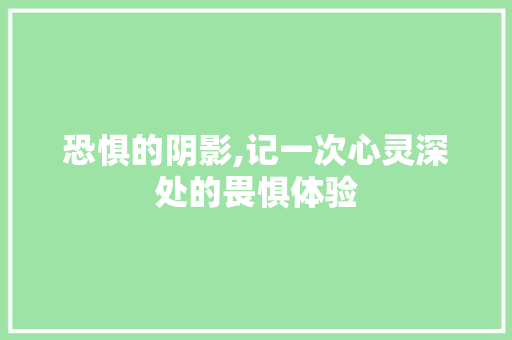 恐惧的阴影,记一次心灵深处的畏惧体验